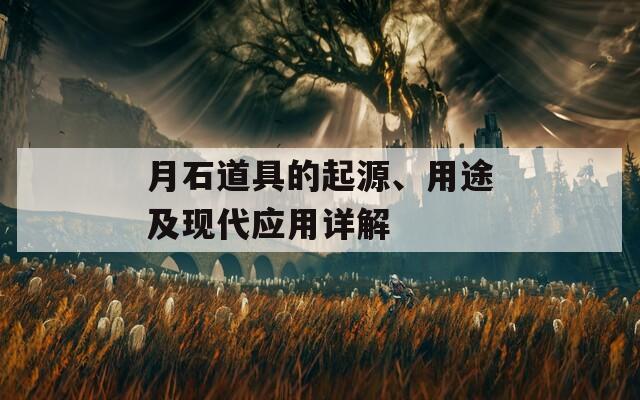 月石道具的起源、用途及现代应用详解